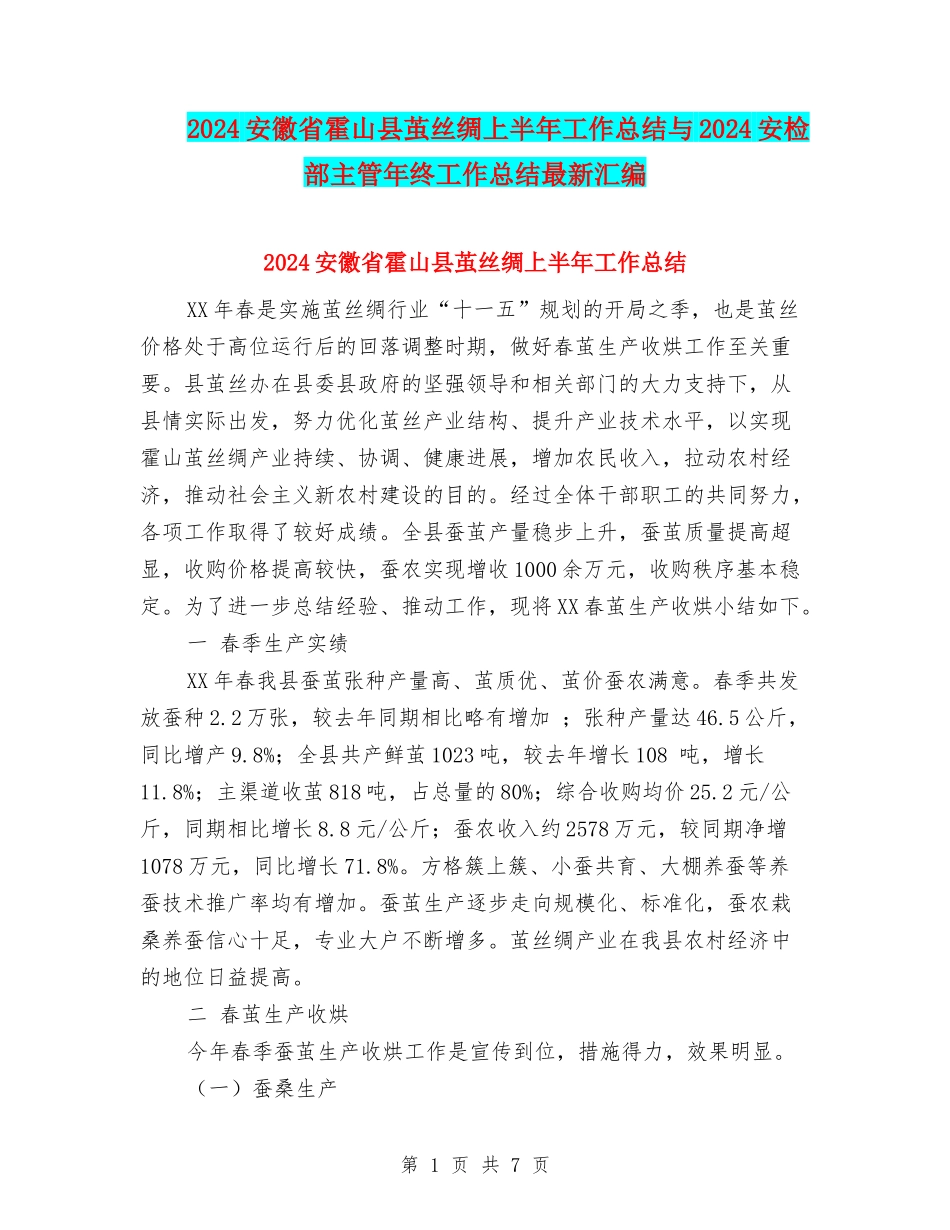 2024安徽省霍山县茧丝绸上半年工作总结与2024安检部主管年终工作总结最新汇编

2024安徽省霍山县茧丝绸上半年工作总结

XX年春是实施茧丝绸行业“十一五”规划的开局之季，也是茧丝价格处于高位运行后的回落调整时期，做好春茧生产收烘工作至关重要。县茧丝办在县委县政府的坚强领导和相关部门的大力支持下，从县情实际出发，努力优化茧丝产业结构、提升产业技术水平，以实现霍山茧丝绸产业持续、协调、健康进展，增加农民收入，拉动农村经济，推动社会主义新农村建设的目的。经过全体干部职工的共同努力，各项工作取得了较好成绩。全县蚕茧产量稳步上升，蚕茧质量提高超显，收购价格提高较快，蚕农实现增收1000余万元，收购秩序基本稳定。为了进一步总结经验、推动工作，现将XX春茧生产收烘小结如下。

一 春季生产实绩

XX年春我县蚕茧张种产量高、茧质优、茧价蚕农满意。春季共发放蚕种2.2万张，较去年同期相比略有增加 ；张种产量达46.5公斤，同比增产9.8%；全县共产鲜茧1023吨，较去年增长108 吨，增长11.8%；主渠道收茧818吨，占总量的80%；综合收购均价25.2元/公斤，同期相比增长8.8元/公斤；蚕农收入约2578万元，较同期净增1078万元，同比增长71.8%。方格簇上簇、小蚕共育、大棚养蚕等养蚕技术推广率均有增加。蚕茧生产逐步走向规模化、标准化，蚕农栽桑养蚕信心十足，专业大户不断增多。茧丝绸产业在我县农村经济中的地位日益提高。

二 春茧生产收烘

今年春季蚕茧生产收烘工作是宣传到位，措施得力，效果明显。

（一）蚕桑生产

第 1 页 共 7 页